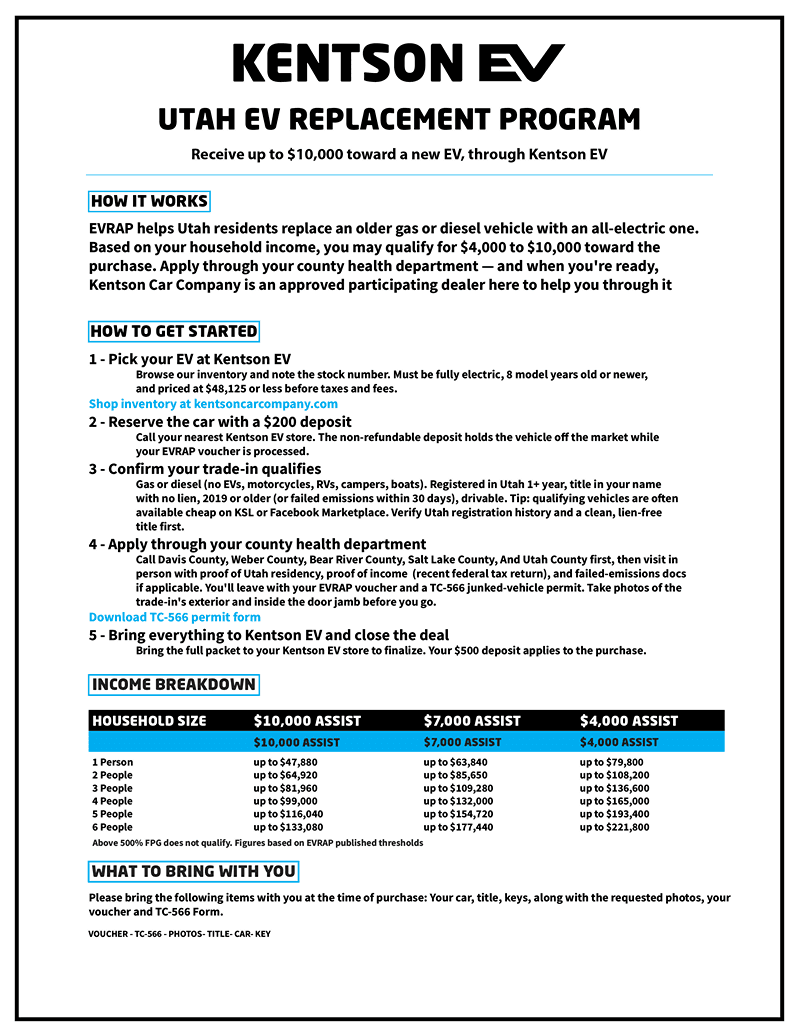 KENTSON EV

UTAH EV REPLACEMENT PROGRAM

Receive up to $10,000 toward a new EV, through Kentson EV

HOW IT WORKS

EVRAP helps Utah residents replace an older gas or diesel vehicle with an all-electric one. Based on your household income, you may qualify for $4,000 to $10,000 toward the purchase. Apply through your county health department — and when you're ready, Kentson Car Company is an approved participating dealer here to help you through it

HOW TO GET STARTED

1 - Pick your EV at Kentson EV
Browse our inventory and note the stock number. Must be fully electric, 8 model years old or newer, and priced at $48,125 or less before taxes and fees.
Shop inventory at kentsoncarcompany.com

2 - Reserve the car with a $200 deposit
Call your nearest Kentson EV store. The non-refundable deposit holds the vehicle off the market while your EVRAP voucher is processed.

3 - Confirm your trade-in qualifies
Gas or diesel (no EVs, motorcycles, RVs, campers, boats). Registered in Utah 1+ year, title in your name with no lien, 2019 or older (or failed emissions within 30 days), drivable. Tip: qualifying vehicles are often available cheap on KSL or Facebook Marketplace. Verify Utah registration history and a clean, lien-free title first.

4 - Apply through your county health department
Call Davis County, Weber County, Bear River County, Salt Lake County, And Utah County first, then visit in person with proof of Utah residency, proof of income (recent federal tax return), and failed-emissions docs if applicable. You'll leave with your EVRAP voucher and a TC-566 junked-vehicle permit. Take photos of the trade-in's exterior and inside the door jamb before you go.
Download TC-566 permit form

5 - Bring everything to Kentson EV and close the deal
Bring the full packet to your Kentson EV store to finalize. Your $500 deposit applies to the purchase.

INCOME BREAKDOWN

| HOUSEHOLD SIZE | $10,000 ASSIST | $7,000 ASSIST | $4,000 ASSIST |
|---|---|---|---|
| | $10,000 ASSIST | $7,000 ASSIST | $4,000 ASSIST |
| 1 Person | up to $47,880 | up to $63,840 | up to $79,800 |
| 2 People | up to $64,920 | up to $85,650 | up to $108,200 |
| 3 People | up to $81,960 | up to $109,280 | up to $136,600 |
| 4 People | up to $99,000 | up to $132,000 | up to $165,000 |
| 5 People | up to $116,040 | up to $154,720 | up to $193,400 |
| 6 People | up to $133,080 | up to $177,440 | up to $221,800 |

Above 500% FPG does not qualify. Figures based on EVRAP published thresholds

WHAT TO BRING WITH YOU

Please bring the following items with you at the time of purchase: Your car, title, keys, along with the requested photos, your voucher and TC-566 Form.

VOUCHER - TC-566 - PHOTOS- TITLE- CAR- KEY